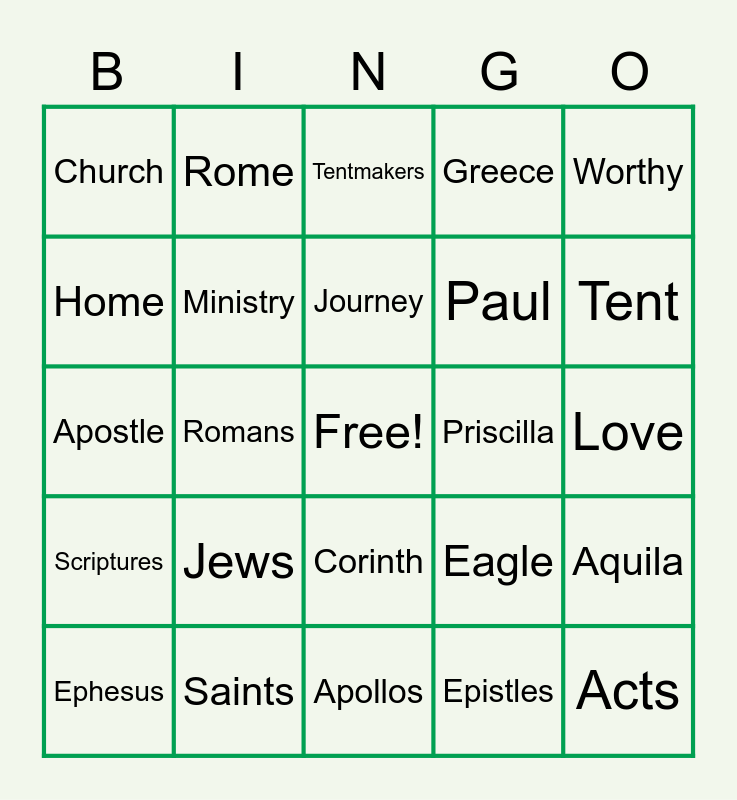 | B | I | N | G | O |
|---|---|---|---|---|
| Church | Rome | Tentmakers | Greece | Worthy |
| Home | Ministry | Journey | Paul | Tent |
| Apostle | Romans | Free! | Priscilla | Love |
| Scriptures | Jews | Corinth | Eagle | Aquila |
| Ephesus | Saints | Apollos | Epistles | Acts |